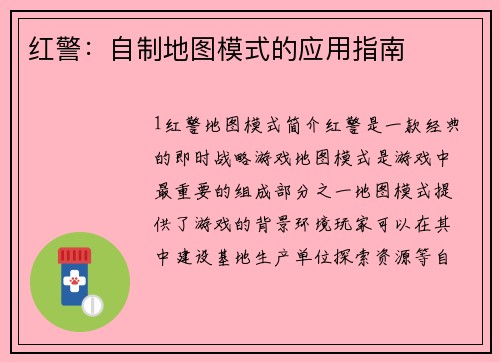 红警：自制地图模式的应用指南

1红警地图模式简介红警是一款经典的即时战略游戏地图模式是游戏中最重要的组成部分之一地图模式提供了游戏的背景环境玩家可以在其中建设基地生产单位探索资源等自